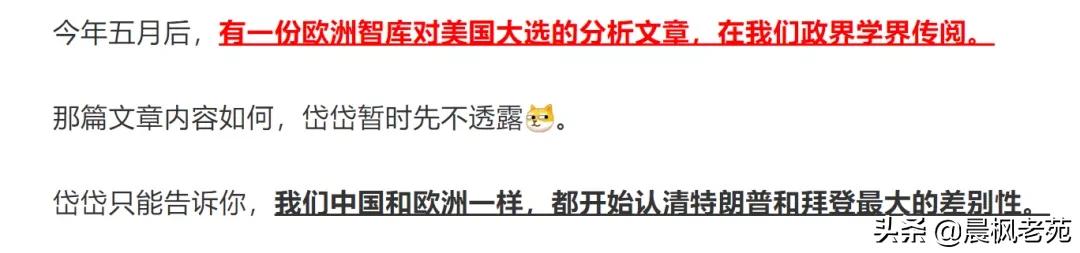 今年五月后，有一份欧洲智库对美国大选的分析文章，在我们政界学界传阅。

那篇文章内容如何，岱岱暂时先不透露。

岱岱只能告诉你，我们中国和欧洲一样，都开始认清特朗普和拜登最大的差别性。

头条 @晨枫老苑